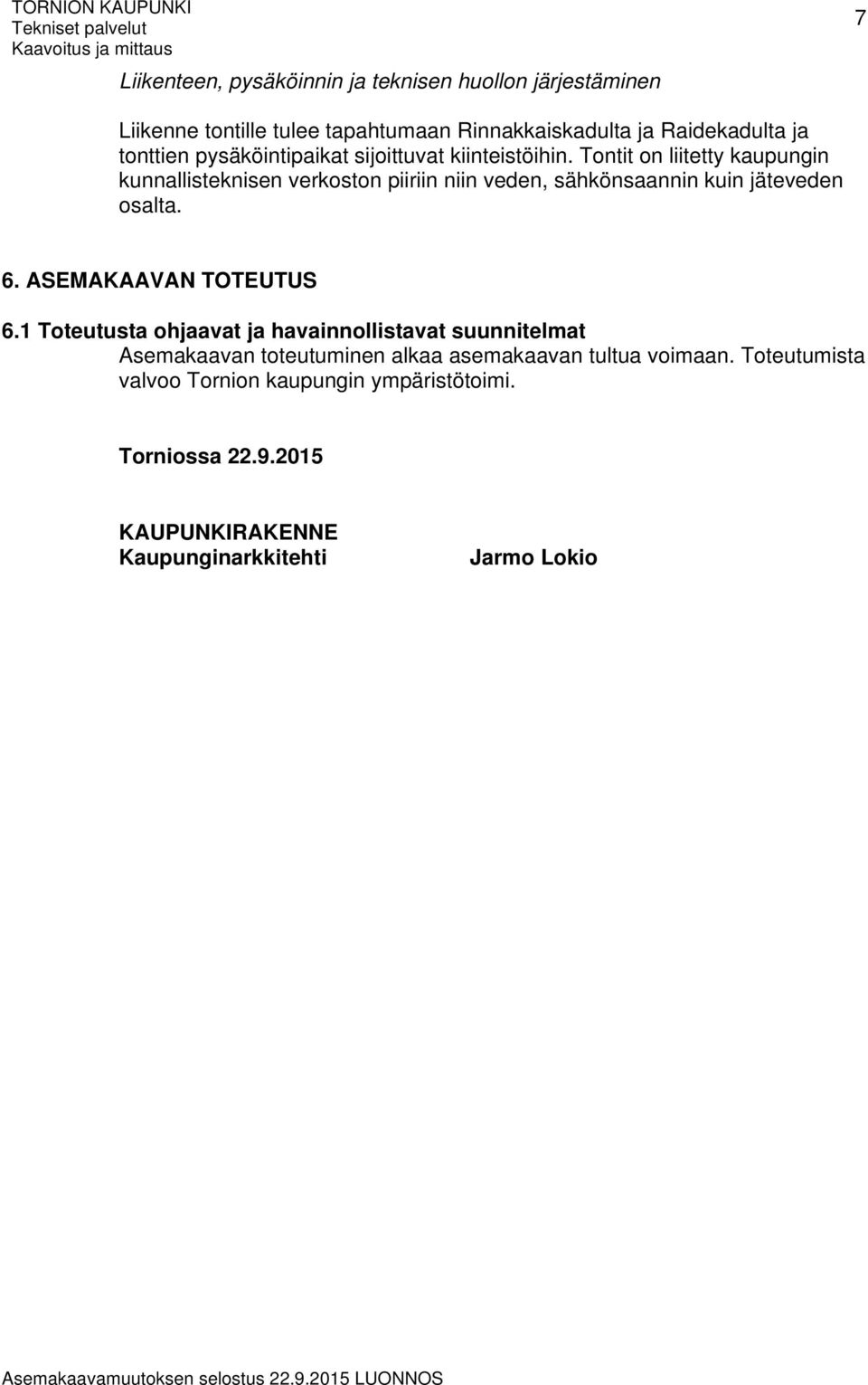 TORNION KAUPUNKI
Tekniset palvelut
Kaavoitus ja mittaus

7

Liikenteen, pysäköinnin ja teknisen huollon järjestäminen

Liikenne tontille tulee tapahtumaan Rinnakkaiskadulta ja Raidekadulta ja tonttien pysäköintipaikat sijoittuvat kiinteistöihin. Tontit on liitetty kaupungin kunnallisteknisen verkoston piiriin niin veden, sähkönsaannin kuin jäteveden osalta.

6. ASEMAKAAVAN TOTEUTUS

6.1 Toteutusta ohjaavat ja havainnollistavat suunnitelmat
Asemakaavan toteutuminen alkaa asemakaavan tultua voimaan. Toteutumista valvoo Tornion kaupungin ympäristötoimi.

Torniossa 22.9.2015

KAUPUNKIRAKENNE
Kaupunginarkkitehti Jarmo Lokio

Asemakaavamuutoksen selostus 22.9.2015 LUONNOS